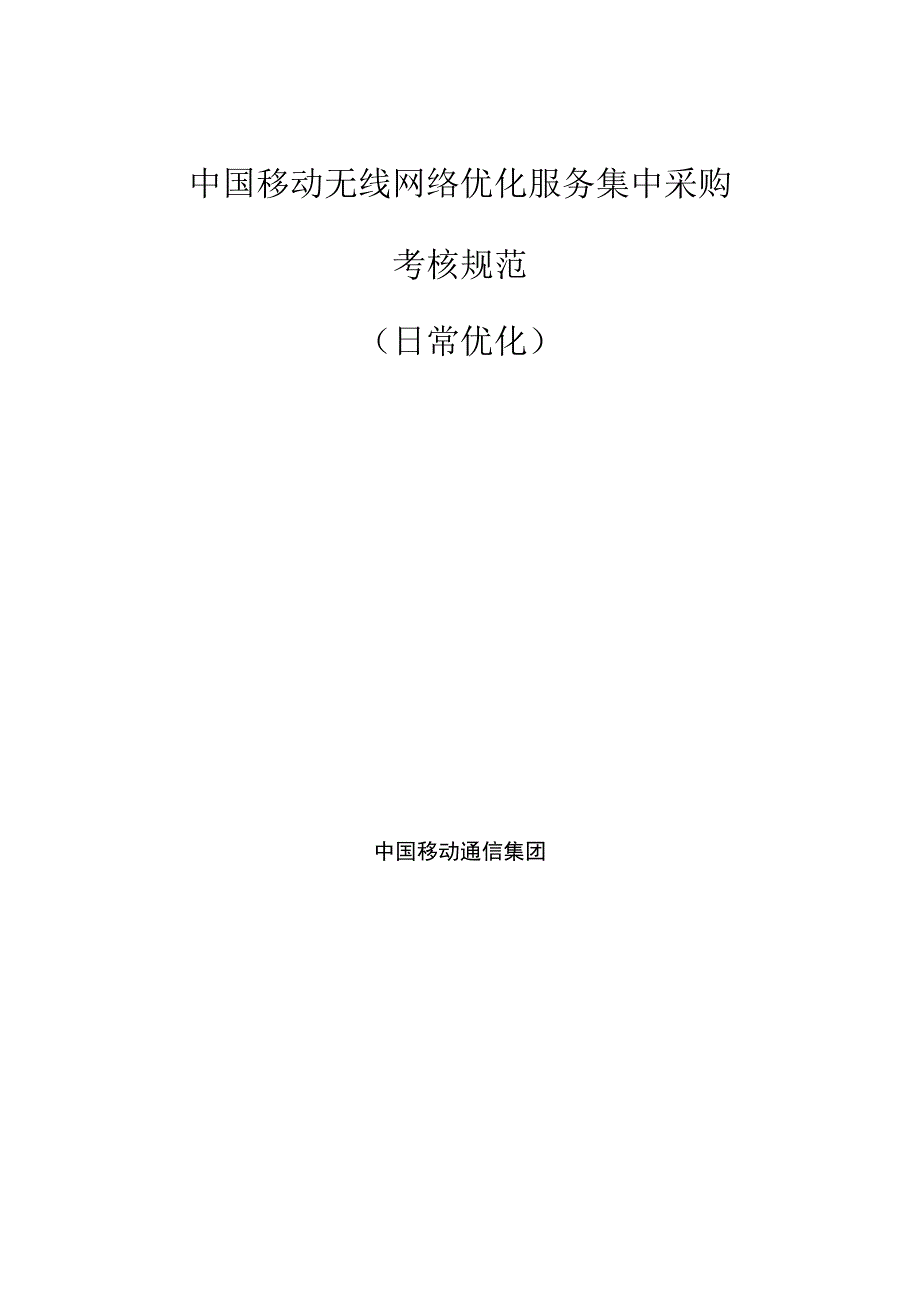 中国移动无线网络优化服务集中采购

考核规范

（日常优化）

中国移动通信集团